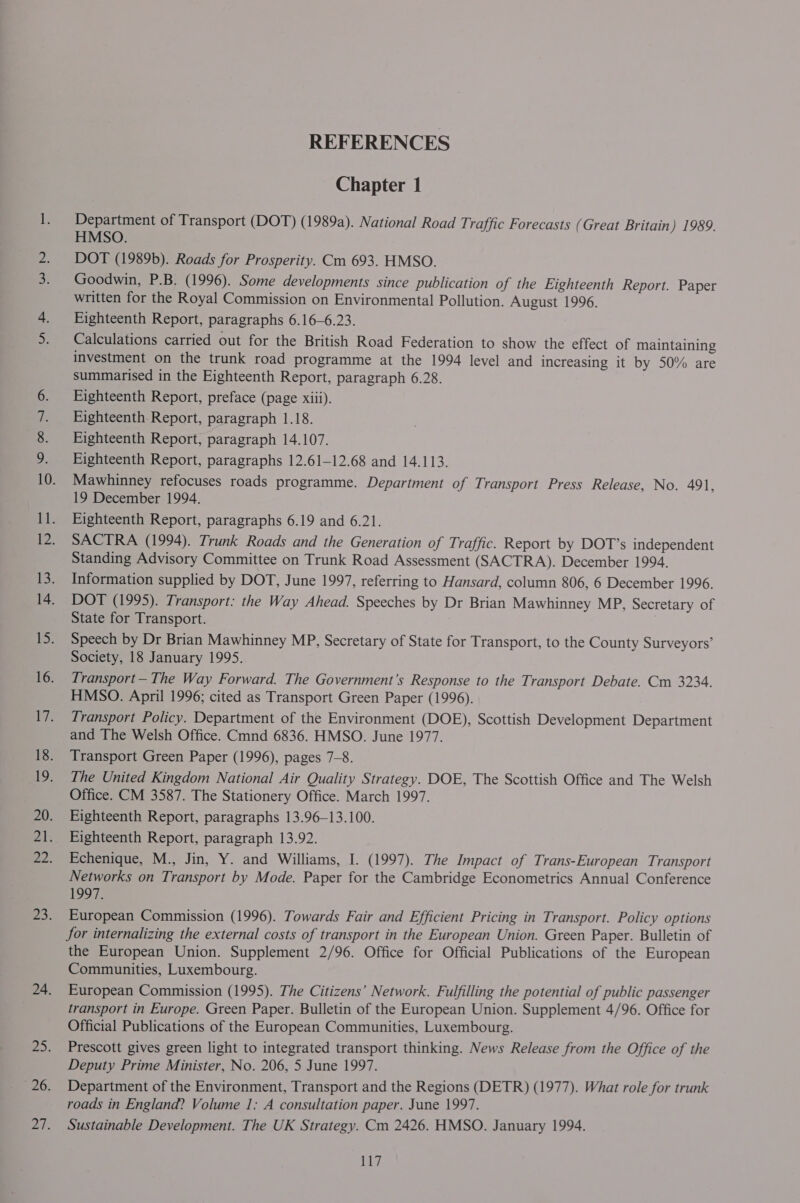 REFERENCES

Chapter 1

1. Department of Transport (DOT) (1989a). National Road Traffic Forecasts (Great Britain) 1989. HMSO.
2. DOT (1989b). Roads for Prosperity. Cm 693. HMSO.
3. Goodwin, P.B. (1996). Some developments since publication of the Eighteenth Report. Paper written for the Royal Commission on Environmental Pollution. August 1996.
4. Eighteenth Report, paragraphs 6.16–6.23.
5. Calculations carried out for the British Road Federation to show the effect of maintaining investment on the trunk road programme at the 1994 level and increasing it by 50% are summarised in the Eighteenth Report, paragraph 6.28.
6. Eighteenth Report, preface (page xiii).
7. Eighteenth Report, paragraph 1.18.
8. Eighteenth Report, paragraph 14.107.
9. Eighteenth Report, paragraphs 12.61–12.68 and 14.113.
10. Mawhinney refocuses roads programme. Department of Transport Press Release, No. 491, 19 December 1994.
11. Eighteenth Report, paragraphs 6.19 and 6.21.
12. SACTRA (1994). Trunk Roads and the Generation of Traffic. Report by DOT's independent Standing Advisory Committee on Trunk Road Assessment (SACTRA). December 1994.
13. Information supplied by DOT, June 1997, referring to Hansard, column 806, 6 December 1996.
14. DOT (1995). Transport: the Way Ahead. Speeches by Dr Brian Mawhinney MP, Secretary of State for Transport.
15. Speech by Dr Brian Mawhinney MP, Secretary of State for Transport, to the County Surveyors' Society, 18 January 1995.
16. Transport – The Way Forward. The Government's Response to the Transport Debate. Cm 3234. HMSO. April 1996; cited as Transport Green Paper (1996).
17. Transport Policy. Department of the Environment (DOE), Scottish Development Department and The Welsh Office. Cmnd 6836. HMSO. June 1977.
18. Transport Green Paper (1996), pages 7–8.
19. The United Kingdom National Air Quality Strategy. DOE, The Scottish Office and The Welsh Office. CM 3587. The Stationery Office. March 1997.
20. Eighteenth Report, paragraphs 13.96–13.100.
21. Eighteenth Report, paragraph 13.92.
22. Echenique, M., Jin, Y. and Williams, I. (1997). The Impact of Trans-European Transport Networks on Transport by Mode. Paper for the Cambridge Econometrics Annual Conference 1997.
23. European Commission (1996). Towards Fair and Efficient Pricing in Transport. Policy options for internalizing the external costs of transport in the European Union. Green Paper. Bulletin of the European Union. Supplement 2/96. Office for Official Publications of the European Communities, Luxembourg.
24. European Commission (1995). The Citizens' Network. Fulfilling the potential of public passenger transport in Europe. Green Paper. Bulletin of the European Union. Supplement 4/96. Office for Official Publications of the European Communities, Luxembourg.
25. Prescott gives green light to integrated transport thinking. News Release from the Office of the Deputy Prime Minister, No. 206, 5 June 1997.
26. Department of the Environment, Transport and the Regions (DETR) (1977). What role for trunk roads in England? Volume 1: A consultation paper. June 1997.
27. Sustainable Development. The UK Strategy. Cm 2426. HMSO. January 1994.

117